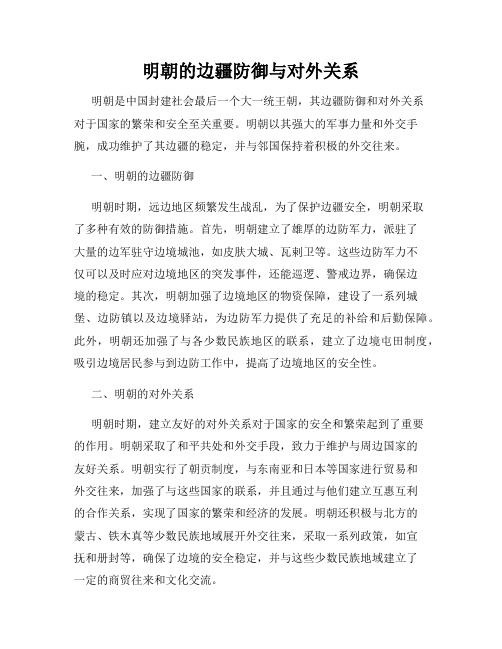 明朝的边疆防御与对外关系

明朝是中国封建社会最后一个大一统王朝，其边疆防御和对外关系对于国家的繁荣和安全至关重要。明朝以其强大的军事力量和外交手腕，成功维护了其边疆的稳定，并与邻国保持着积极的外交往来。

一、明朝的边疆防御

明朝时期，远边地区频繁发生战乱，为了保护边疆安全，明朝采取了多种有效的防御措施。首先，明朝建立了雄厚的边防军力，派驻了大量的边军驻守边境城池，如皮肤大城、瓦剌卫等。这些边防军力不仅可以及时应对边境地区的突发事件，还能巡逻、警戒边界，确保边境的稳定。其次，明朝加强了边境地区的物资保障，建设了一系列城堡、边防镇以及边境驿站，为边防军力提供了充足的补给和后勤保障。此外，明朝还加强了与各少数民族地区的联系，建立了边境屯田制度，吸引边境居民参与到边防工作中，提高了边境地区的安全性。

二、明朝的对外关系

明朝时期，建立友好的对外关系对于国家的安全和繁荣起到了重要的作用。明朝采取了和平共处和外交手段，致力于维护与周边国家的友好关系。明朝实行了朝贡制度，与东南亚和日本等国家进行贸易和外交往来，加强了与这些国家的联系，并且通过与他们建立互惠互利的合作关系，实现了国家的繁荣和经济的发展。明朝还积极与北方的蒙古、铁木真等少数民族地域展开外交往来，采取一系列政策，如宣抚和册封等，确保了边境的安全稳定，并与这些少数民族地域建立了一定的商贸往来和文化交流。